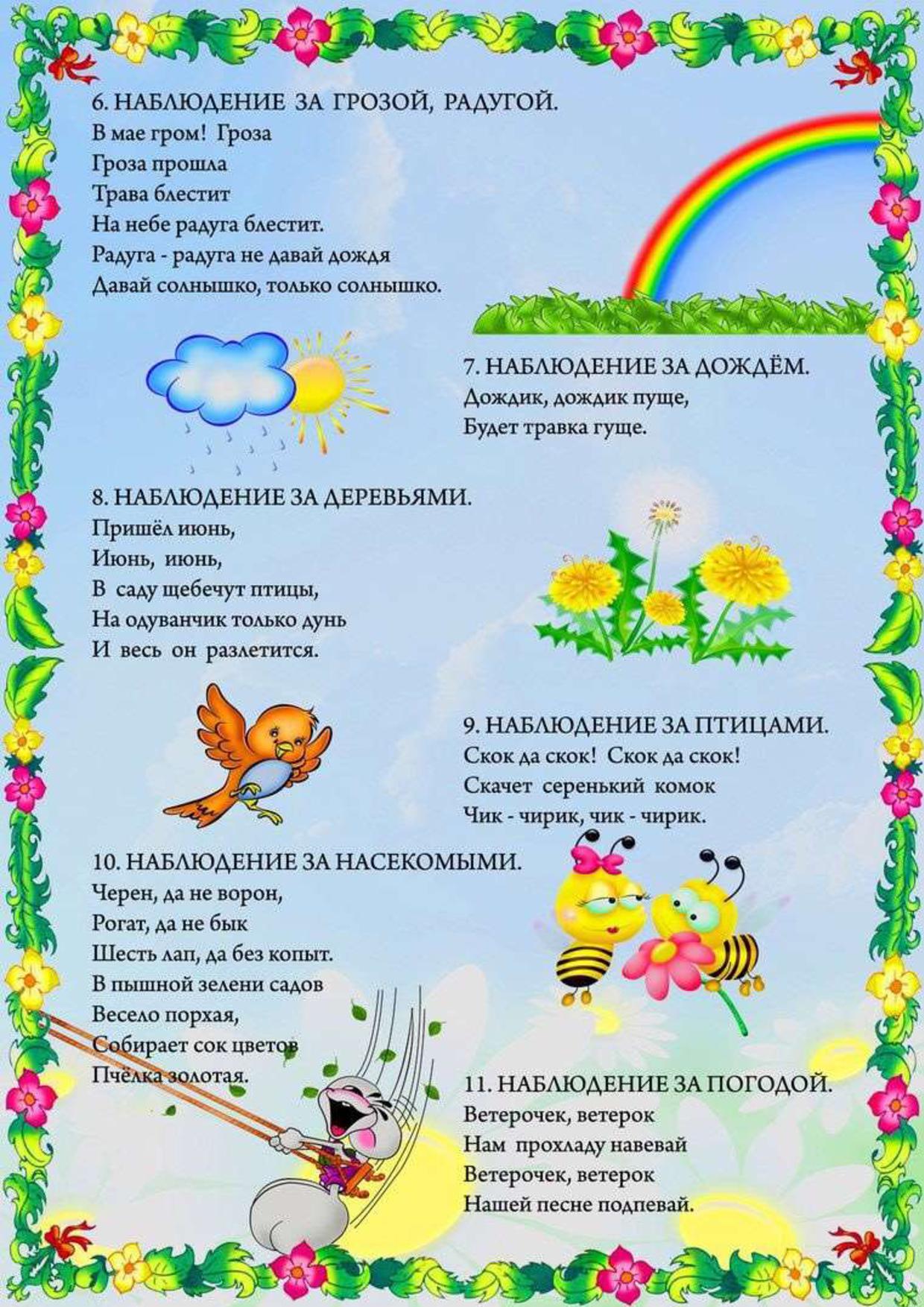 6. НАБЛЮДЕНИЕ ЗА ГРОЗОЙ, РАДУГОЙ.
В мае гром! Гроза
Гроза прошла
Трава блестит
На небе радуга блестит.
Радуга - радуга не давай дождя
Давай солнышко, только солнышко.

7. НАБЛЮДЕНИЕ ЗА ДОЖДЁМ.
Дождик, дождик пуще,
Будет травка гуще.

8. НАБЛЮДЕНИЕ ЗА ДЕРЕВЬЯМИ.
Пришёл июнь,
Июнь, июнь,
В саду щебечут птицы,
На одуванчик только дунь
И весь он разлетится.

9. НАБЛЮДЕНИЕ ЗА ПТИЦАМИ.
Скок да скок! Скок да скок!
Скачет серенький комок
Чик - чирик, чик - чирик.

10. НАБЛЮДЕНИЕ ЗА НАСЕКОМЫМИ.
Черен, да не ворон,
Рогат, да не бык
Шесть лап, да без копыт.
В пышной зелени садов
Весело порхая,
Собирает сок цветов
Пчёлка золотая.

11. НАБЛЮДЕНИЕ ЗА ПОГОДОЙ.
Ветерочек, ветерок
Нам прохладу навевай
Ветерочек, ветерок
Нашей песне подпевай.